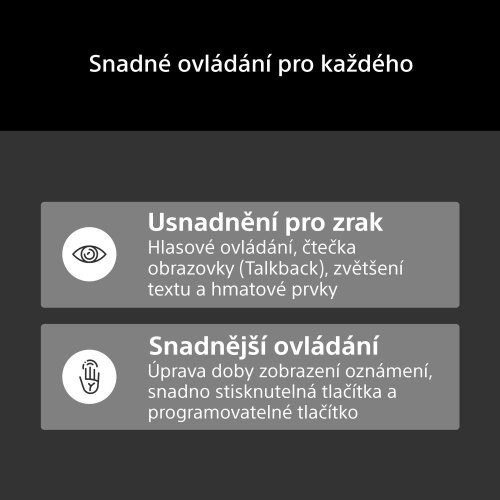 Snadné ovládání pro každého

Usnadnění pro zrak

Hlasové ovládání, čtečka obrazovky (Talkback), zvětšení textu a hmatové prvky

Snadnější ovládání

Úprava doby zobrazení oznámení, snadno stisknutelná tlačítka a programovatelné tlačítko